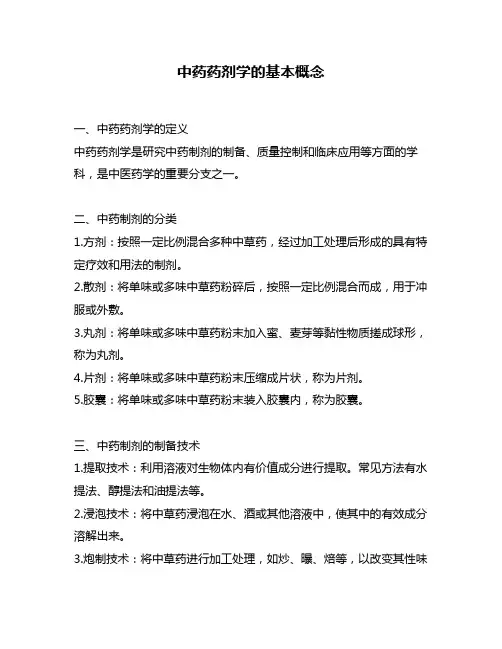 中药药剂学的基本概念

一、中药药剂学的定义
中药药剂学是研究中药制剂的制备、质量控制和临床应用等方面的学科，是中医药学的重要分支之一。

二、中药制剂的分类
1.方剂：按照一定比例混合多种中草药，经过加工处理后形成的具有特定疗效和用法的制剂。
2.散剂：将单味或多味中草药粉碎后，按照一定比例混合而成，用于冲服或外敷。
3.丸剂：将单味或多味中草药粉末加入蜜、麦芽等黏性物质搓成球形，称为丸剂。
4.片剂：将单味或多味中草药粉末压缩成片状，称为片剂。
5.胶囊：将单味或多味中草药粉末装入胶囊内，称为胶囊。

三、中药制剂的制备技术
1.提取技术：利用溶液对生物体内有价值成分进行提取。常见方法有水提法、醇提法和油提法等。
2.浸泡技术：将中草药浸泡在水、酒或其他溶液中，使其中的有效成分溶解出来。
3.炮制技术：将中草药进行加工处理，如炒、曝、焙等，以改变其性味